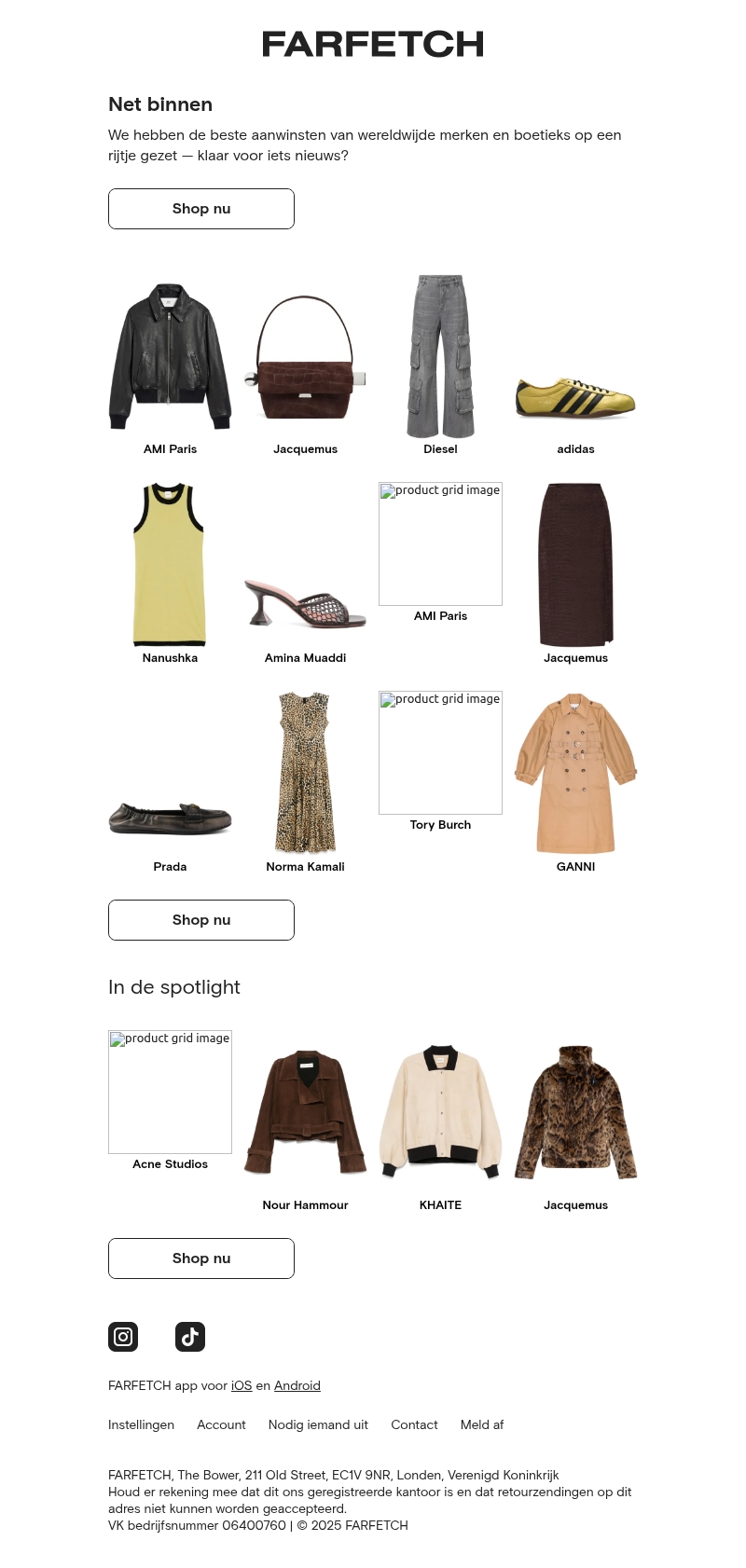 FARFETCH

Net binnen

We hebben de beste aanwinsten van wereldwijde merken en boetieks op een rijtje gezet — klaar voor iets nieuws?

Shop nu

AMI Paris

Jacquemus

Diesel

adidas

Nanushka

Amina Muaddi

product grid image
AMI Paris

Jacquemus

Prada

Norma Kamali

product grid image
Tory Burch

GANNI

Shop nu

In de spotlight

product grid image
Acne Studios

Nour Hammour

KHAITE

Jacquemus

Shop nu

FARFETCH app voor iOS en Android

Instellingen Account Nodig iemand uit Contact Meld af

FARFETCH, The Bower, 211 Old Street, EC1V 9NR, Londen, Verenigd Koninkrijk
Houd er rekening mee dat dit ons geregistreerde kantoor is en dat retourzendingen op dit adres niet kunnen worden geaccepteerd.
VK bedrijfsnummer 06400760 | © 2025 FARFETCH